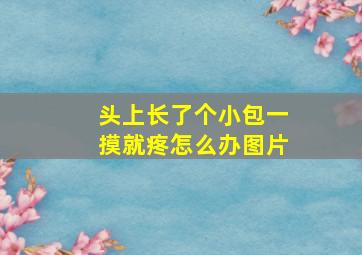 头上长了个小包一摸就疼怎么办图片